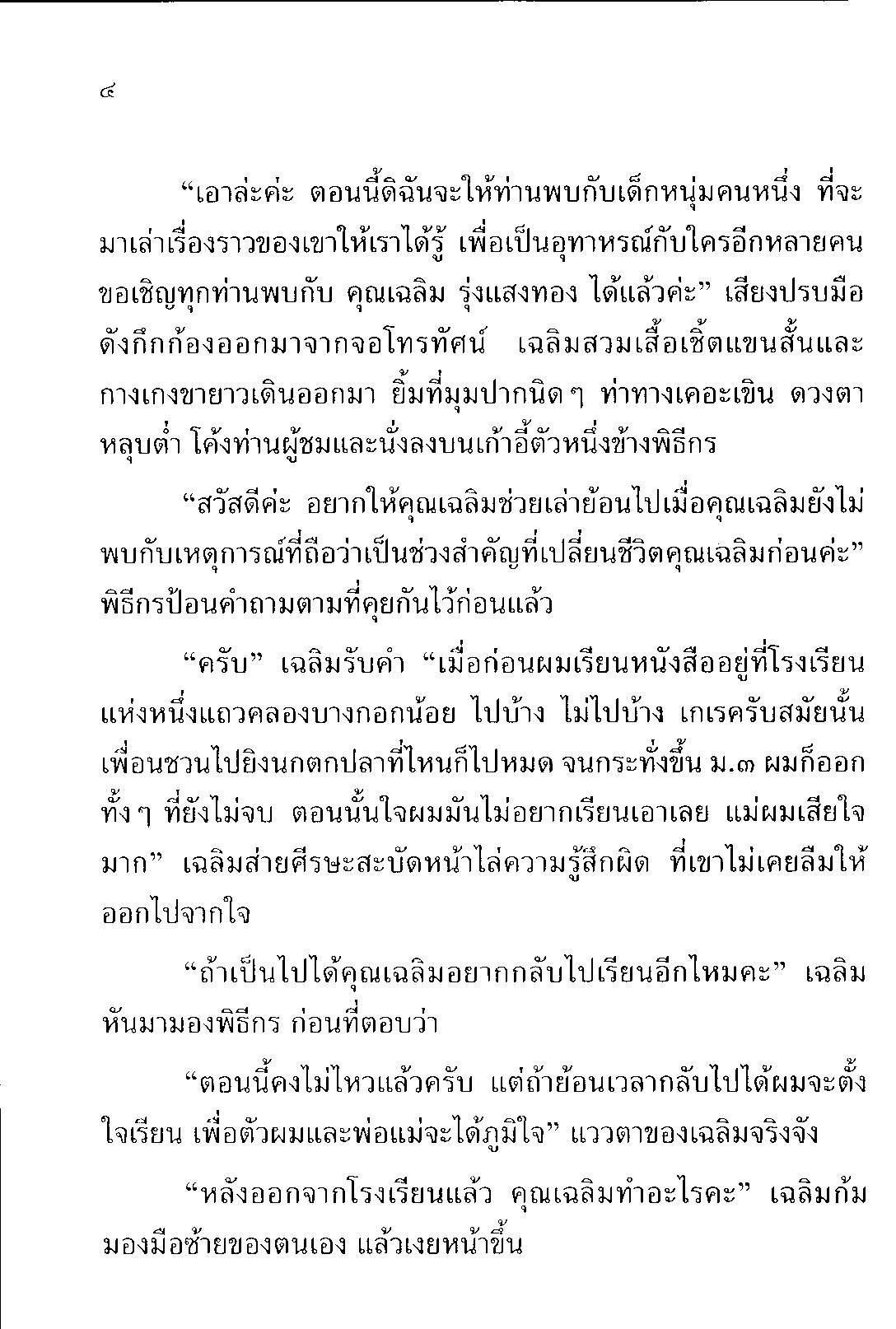 ๔

“เอาล่ะค่ะ ตอนนี้ดิฉันจะให้ท่านพบกับเด็กหนุ่มคนหนึ่ง ที่จะมาเล่าเรื่องราวของเขาให้เราได้รู้ เพื่อเป็นอุทาหรณ์กับใครอีกหลายคน ขอเชิญทุกท่านพบกับ คุณเฉลิม รุ่งแสงทอง ได้แล้วค่ะ” เสียงปรบมือดังกึกก้องออกมาจากจอโทรทัศน์ เฉลิมสวมเสื้อเชิ้ตแขนสั้นและกางเกงขายาวเดินออกมา ยิ้มที่มุมปากนิด ๆ ท่าทางเคอะเขิน ดวงตาหลุบต่ำ โค้งท่านผู้ชมและนั่งลงบนเก้าอี้ตัวหนึ่งข้างพิธีกร

“สวัสดีค่ะ อยากให้คุณเฉลิมช่วยเล่าย้อนไปเมื่อคุณเฉลิมยังไม่พบกับเหตุการณ์ที่ถือว่าเป็นช่วงสำคัญที่เปลี่ยนชีวิตคุณเฉลิมก่อนค่ะ” พิธีกรป้อนคำถามตามที่คุยกันไว้ก่อนแล้ว

“ครับ” เฉลิมรับคำ “เมื่อก่อนผมเรียนหนังสืออยู่ที่โรงเรียนแห่งหนึ่งแถวคลองบางกอกน้อย ไปบ้าง ไม่ไปบ้าง เกเรครับสมัยนั้น เพื่อนชวนไปยิงนกตกปลาที่ไหนก็ไปหมด จนกระทั่งขึ้น ม.๓ ผมก็ออกทั้ง ๆ ที่ยังไม่จบ ตอนนั้นใจผมมันไม่อยากเรียนเอาเลย แม่ผมเสียใจมาก” เฉลิมส่ายศีรษะสะบัดหน้าไล่ความรู้สึกผิด ที่เขาไม่เคยลืมให้ออกไปจากใจ

“ถ้าเป็นไปได้คุณเฉลิมอยากกลับไปเรียนอีกไหมคะ” เฉลิมหันมามองพิธีกร ก่อนที่ตอบว่า

“ตอนนี้คงไม่ไหวแล้วครับ แต่ถ้าย้อนเวลากลับไปได้ผมจะตั้งใจเรียน เพื่อตัวผมและพ่อแม่จะได้ภูมิใจ” แววตาของเฉลิมจริงจัง

“หลังออกจากโรงเรียนแล้ว คุณเฉลิมทำอะไรคะ” เฉลิมก้มมองมือซ้ายของตนเอง แล้วเงยหน้าขึ้น